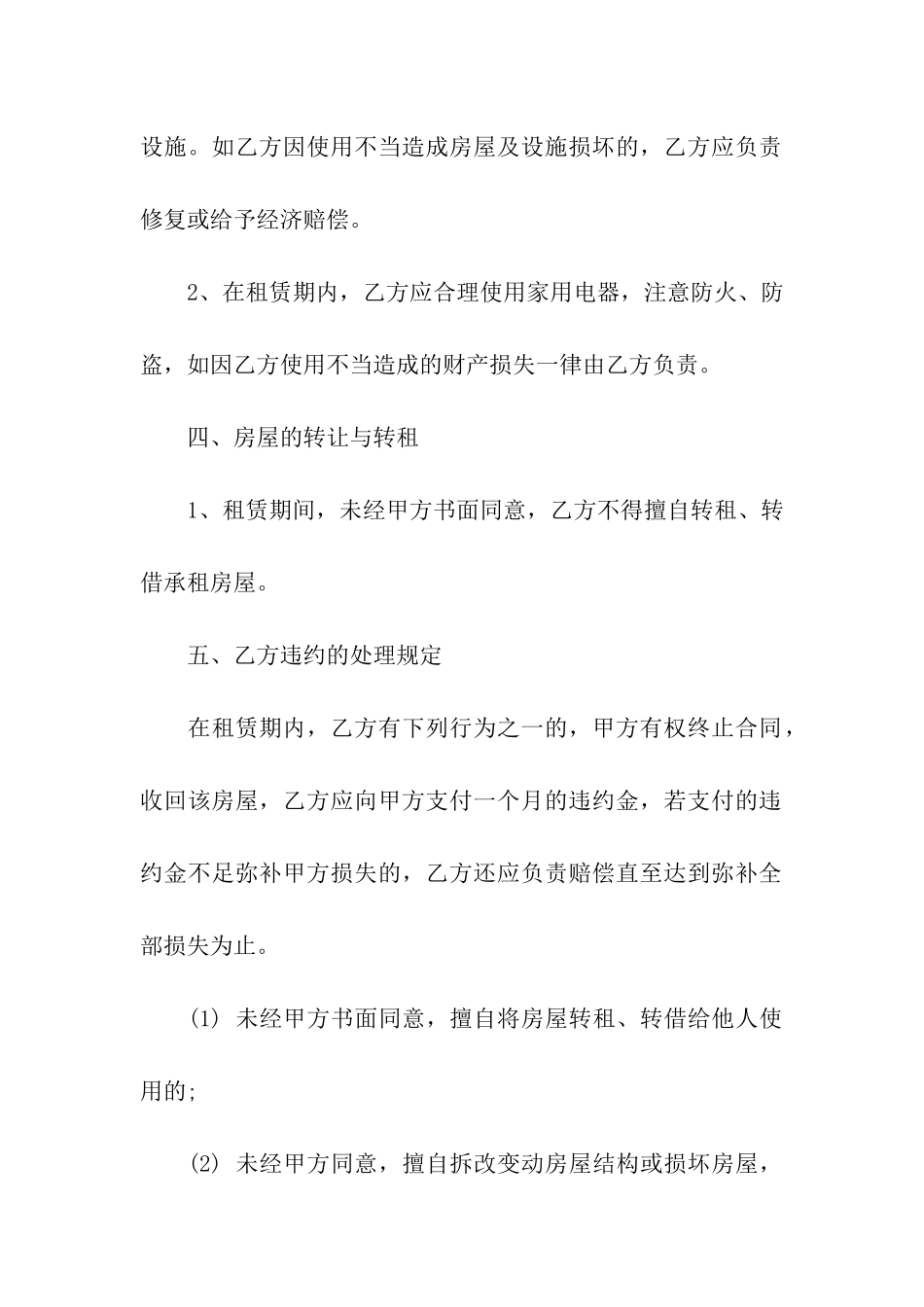 设施。如乙方因使用不当造成房屋及设施损坏的，乙方应负责修复或给予经济赔偿。

2、在租赁期内，乙方应合理使用家用电器，注意防火、防盗，如因乙方使用不当造成的财产损失一律由乙方负责。

四、房屋的转让与转租

1、租赁期间，未经甲方书面同意，乙方不得擅自转租、转借承租房屋。

五、乙方违约的处理规定

在租赁期内，乙方有下列行为之一的，甲方有权终止合同，收回该房屋，乙方应向甲方支付一个月的违约金，若支付的违约金不足弥补甲方损失的，乙方还应负责赔偿直至达到弥补全部损失为止。

(1) 未经甲方书面同意，擅自将房屋转租、转借给他人使用的;

(2) 未经甲方同意，擅自拆改变动房屋结构或损坏房屋，